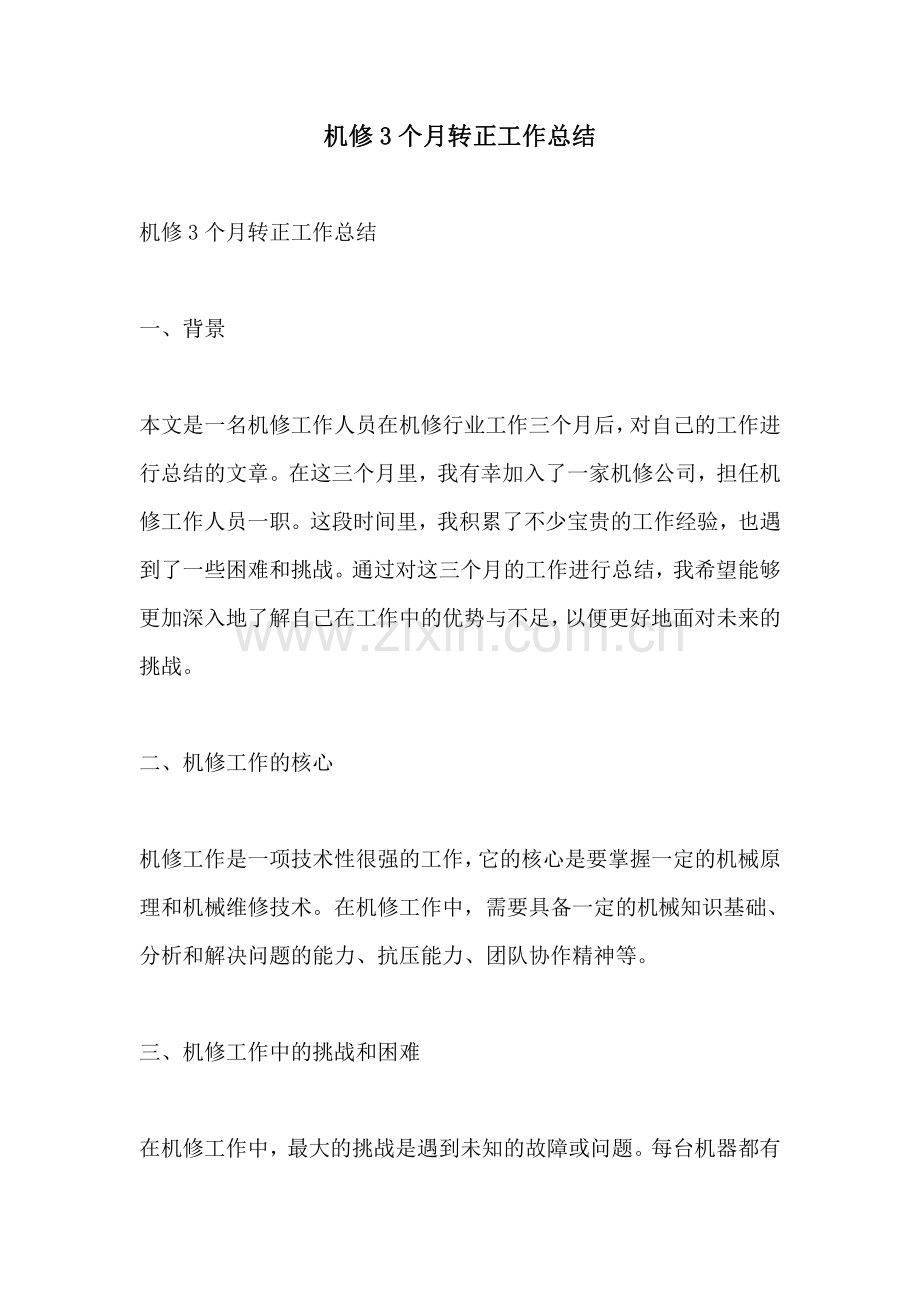 机修3个月转正工作总结

机修3个月转正工作总结

一、背景

本文是一名机修工作人员在机修行业工作三个月后，对自己的工作进行总结的文章。在这三个月里，我有幸加入了一家机修公司，担任机修工作人员一职。这段时间里，我积累了不少宝贵的工作经验，也遇到了一些困难和挑战。通过对这三个月的工作进行总结，我希望能够更加深入地了解自己在工作中的优势与不足，以便更好地面对未来的挑战。

二、机修工作的核心

机修工作是一项技术性很强的工作，它的核心是要掌握一定的机械原理和机械维修技术。在机修工作中，需要具备一定的机械知识基础、分析和解决问题的能力、抗压能力、团队协作精神等。

三、机修工作中的挑战和困难

在机修工作中，最大的挑战是遇到未知的故障或问题。每台机器都有

www.zixin.com.cn